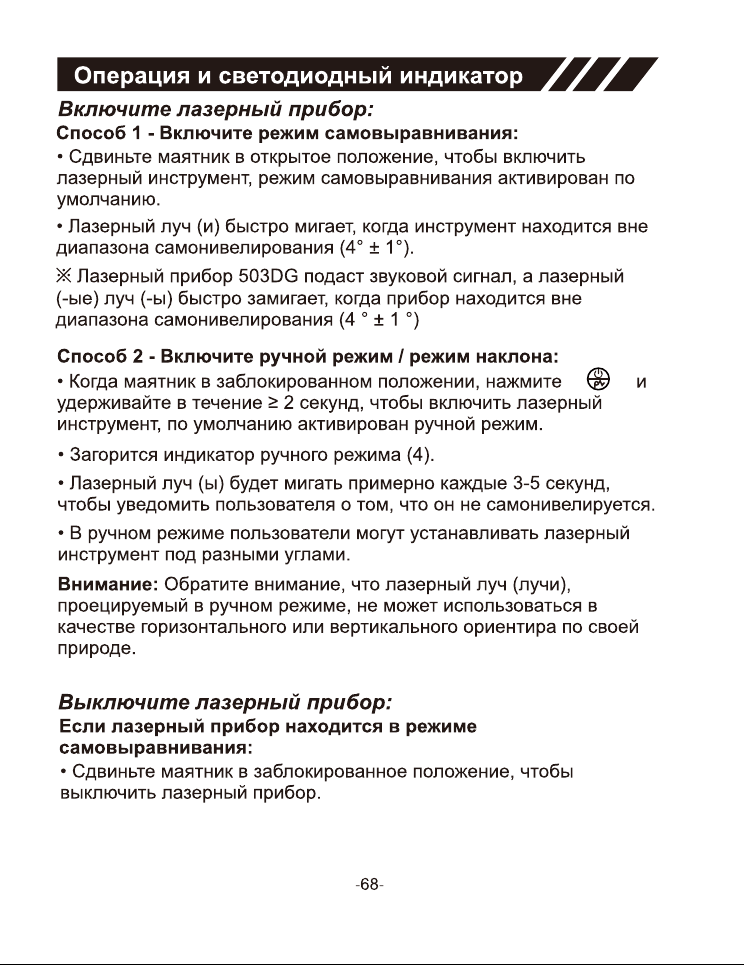 Операция и светодиодный индикатор

Включите лазерный прибор:

Способ 1 - Включите режим самовыравнивания:

• Сдвиньте маятник в открытое положение, чтобы включить лазерный инструмент, режим самовыравнивания активирован по умолчанию.

• Лазерный луч (и) быстро мигает, когда инструмент находится вне диапазона самонивелирования (4° ± 1°).

※ Лазерный прибор 503DG подаст звуковой сигнал, а лазерный (-ые) луч (-ы) быстро замигает, когда прибор находится вне диапазона самонивелирования (4 ° ± 1 °)

Способ 2 - Включите ручной режим / режим наклона:

• Когда маятник в заблокированном положении, нажмите и удерживайте в течение ≥ 2 секунд, чтобы включить лазерный инструмент, по умолчанию активирован ручной режим.

• Загорится индикатор ручного режима (4).

• Лазерный луч (ы) будет мигать примерно каждые 3-5 секунд, чтобы уведомить пользователя о том, что он не самонивелируется.

• В ручном режиме пользователи могут устанавливать лазерный инструмент под разными углами.

Внимание: Обратите внимание, что лазерный луч (лучи), проецируемый в ручном режиме, не может использоваться в качестве горизонтального или вертикального ориентира по своей природе.

Выключите лазерный прибор:

Если лазерный прибор находится в режиме самовыравнивания:

• Сдвиньте маятник в заблокированное положение, чтобы выключить лазерный прибор.

-68-